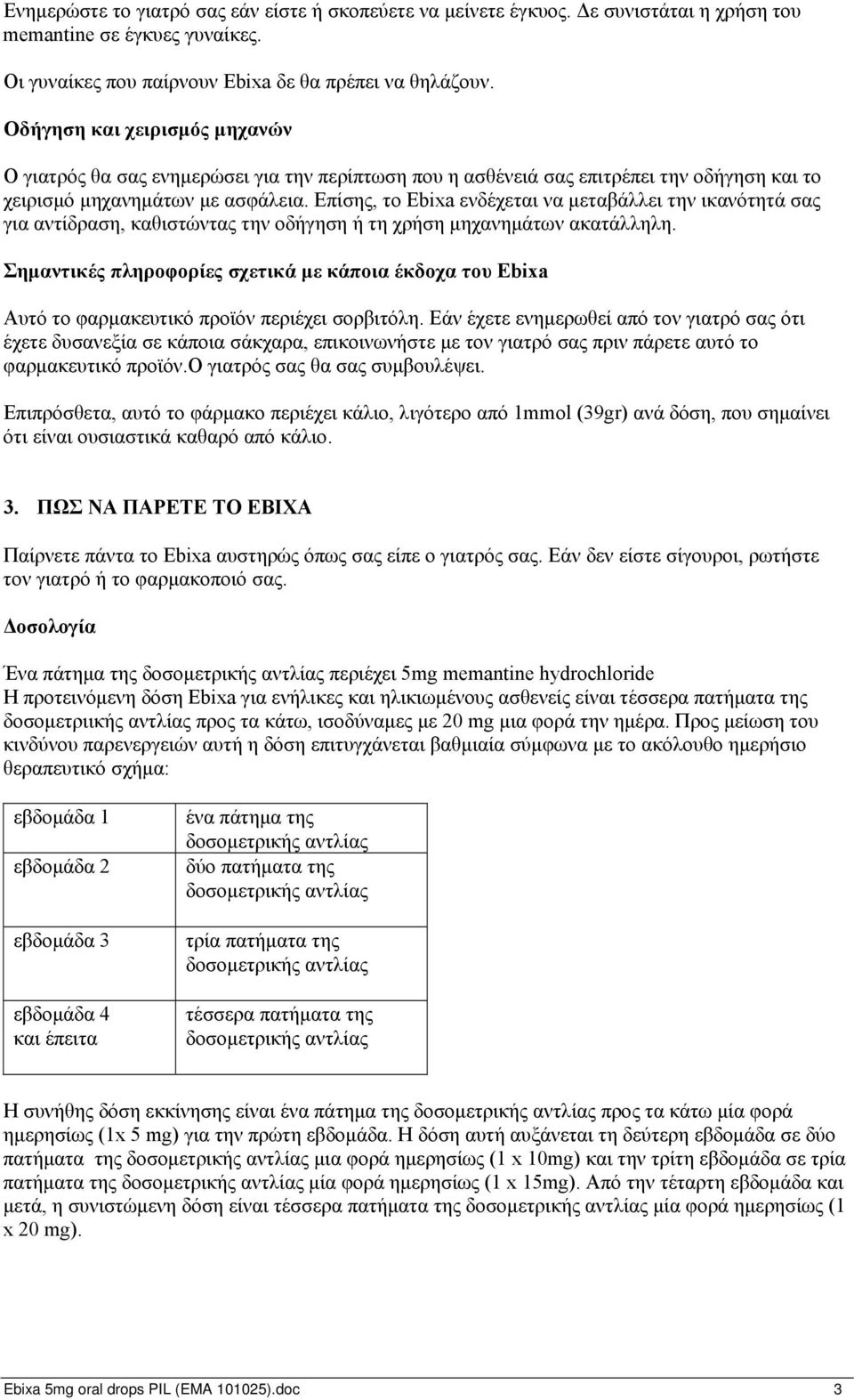 Ενημερώστε το γιατρό σας εάν είστε ή σκοπεύετε να μείνετε έγκυος. Δε συνιστάται η χρήση του memantine σε έγκυες γυναίκες.

Οι γυναίκες που παίρνουν Ebixa δε θα πρέπει να θηλάζουν.

Οδήγηση και χειρισμός μηχανών

Ο γιατρός θα σας ενημερώσει για την περίπτωση που η ασθένειά σας επιτρέπει την οδήγηση και το χειρισμό μηχανημάτων με ασφάλεια. Επίσης, το Ebixa ενδέχεται να μεταβάλλει την ικανότητά σας για αντίδραση, καθιστώντας την οδήγηση ή τη χρήση μηχανημάτων ακατάλληλη.

Σημαντικές πληροφορίες σχετικά με κάποια έκδοχα του Ebixa

Αυτό το φαρμακευτικό προϊόν περιέχει σορβιτόλη. Εάν έχετε ενημερωθεί από τον γιατρό σας ότι έχετε δυσανεξία σε κάποια σάκχαρα, επικοινωνήστε με τον γιατρό σας πριν πάρετε αυτό το φαρμακευτικό προϊόν.Ο γιατρός σας θα σας συμβουλέψει.

Επιπρόσθετα, αυτό το φάρμακο περιέχει κάλιο, λιγότερο από 1mmol (39gr) ανά δόση, που σημαίνει ότι είναι ουσιαστικά καθαρό από κάλιο.

3. ΠΩΣ ΝΑ ΠΑΡΕΤΕ ΤΟ EBIXA

Παίρνετε πάντα το Ebixa αυστηρώς όπως σας είπε ο γιατρός σας. Εάν δεν είστε σίγουροι, ρωτήστε τον γιατρό ή το φαρμακοποιό σας.

Δοσολογία

Ένα πάτημα της δοσομετρικής αντλίας περιέχει 5mg memantine hydrochloride
Η προτεινόμενη δόση Ebixa για ενήλικες και ηλικιωμένους ασθενείς είναι τέσσερα πατήματα της δοσομετρικής αντλίας προς τα κάτω, ισοδύναμες με 20 mg μια φορά την ημέρα. Προς μείωση του κινδύνου παρενεργειών αυτή η δόση επιτυγχάνεται βαθμιαία σύμφωνα με το ακόλουθο ημερήσιο θεραπευτικό σχήμα:

| εβδομάδα 1 | ένα πάτημα της δοσομετρικής αντλίας |
|---|---|
| εβδομάδα 2 | δύο πατήματα της δοσομετρικής αντλίας |
| εβδομάδα 3 | τρία πατήματα της δοσομετρικής αντλίας |
| εβδομάδα 4 και έπειτα | τέσσερα πατήματα της δοσομετρικής αντλίας |

Η συνήθης δόση εκκίνησης είναι ένα πάτημα της δοσομετρικής αντλίας προς τα κάτω μία φορά ημερησίως (1x 5 mg) για την πρώτη εβδομάδα. Η δόση αυτή αυξάνεται τη δεύτερη εβδομάδα σε δύο πατήματα της δοσομετρικής αντλίας μια φορά ημερησίως (1 x 10mg) και την τρίτη εβδομάδα σε τρία πατήματα της δοσομετρικής αντλίας μία φορά ημερησίως (1 x 15mg). Από την τέταρτη εβδομάδα και μετά, η συνιστώμενη δόση είναι τέσσερα πατήματα της δοσομετρικής αντλίας μία φορά ημερησίως (1 x 20 mg).

Ebixa 5mg oral drops PIL (EMA 101025).doc 3